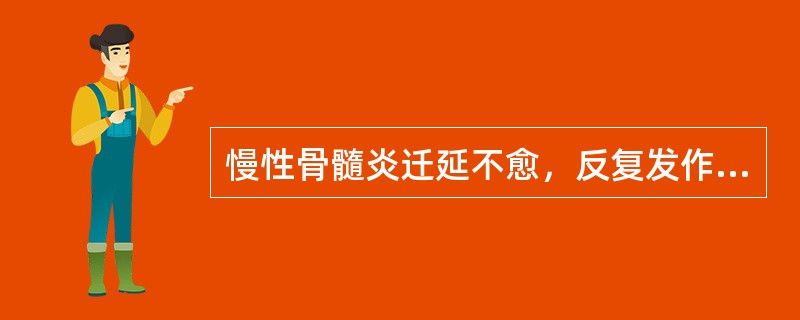 慢性骨髓炎迁延不愈，反复发作...